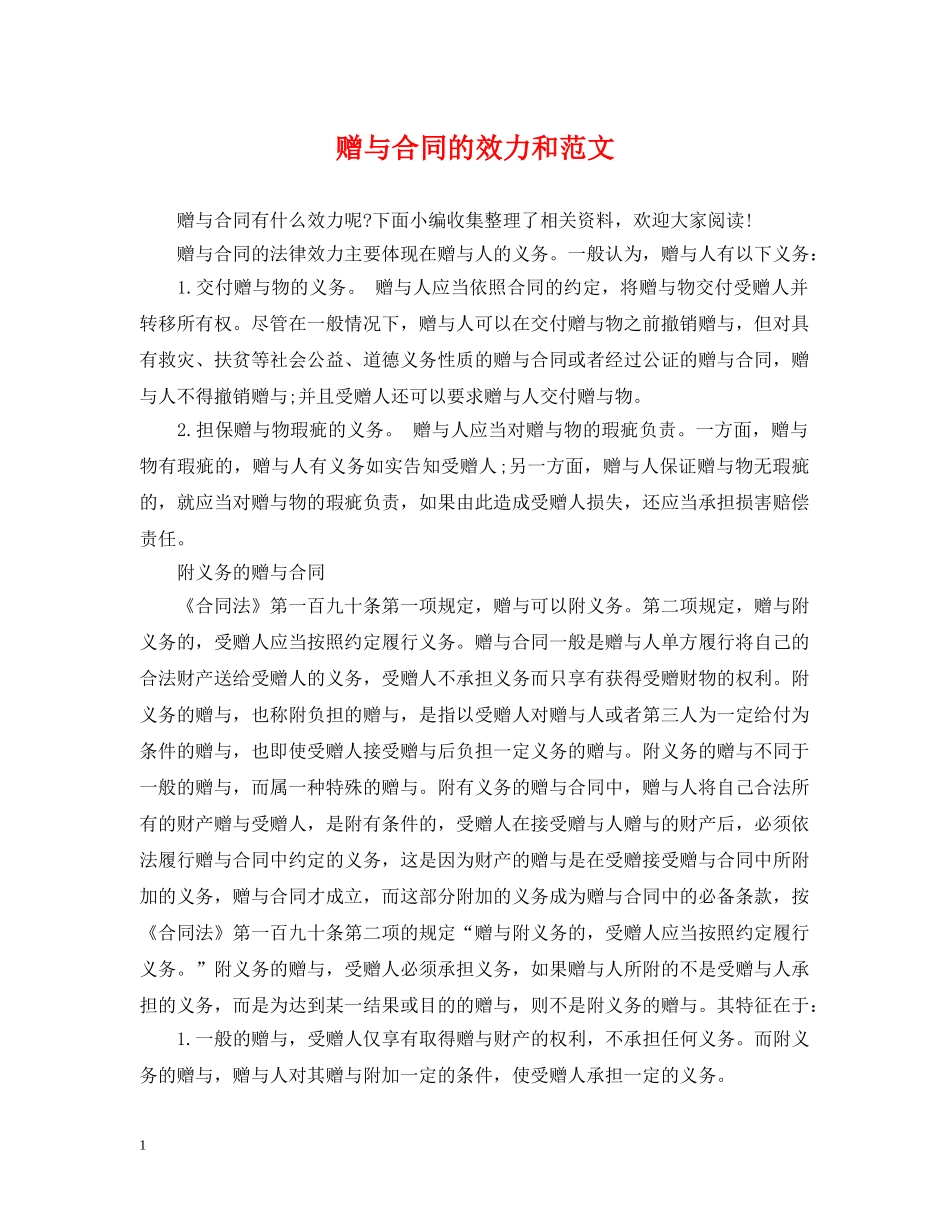 赠与合同的效力和范文

赠与合同有什么效力呢?下面小编收集整理了相关资料，欢迎大家阅读!

赠与合同的法律效力主要体现在赠与人的义务。一般认为，赠与人有以下义务：

1.交付赠与物的义务。 赠与人应当依照合同的约定，将赠与物交付受赠人并转移所有权。尽管在一般情况下，赠与人可以在交付赠与物之前撤销赠与，但对具有救灾、扶贫等社会公益、道德义务性质的赠与合同或者经过公证的赠与合同，赠与人不得撤销赠与;并且受赠人还可以要求赠与人交付赠与物。

2.担保赠与物瑕疵的义务。 赠与人应当对赠与物的瑕疵负责。一方面，赠与物有瑕疵的，赠与人有义务如实告知受赠人;另一方面，赠与人保证赠与物无瑕疵的，就应当对赠与物的瑕疵负责，如果由此造成受赠人损失，还应当承担损害赔偿责任。

附义务的赠与合同

《合同法》第一百九十条第一项规定，赠与可以附义务。第二项规定，赠与附义务的，受赠人应当按照约定履行义务。赠与合同一般是赠与人单方履行将自己的合法财产送给受赠人的义务，受赠人不承担义务而只享有获得受赠财物的权利。附义务的赠与，也称附负担的赠与，是指以受赠人对赠与人或者第三人为一定给付为条件的赠与，也即使受赠人接受赠与后负担一定义务的赠与。附义务的赠与不同于一般的赠与，而属一种特殊的赠与。附有义务的赠与合同中，赠与人将自己合法所有的财产赠与受赠人，是附有条件的，受赠人在接受赠与人赠与的财产后，必须依法履行赠与合同中约定的义务，这是因为财产的赠与是在受赠接受赠与合同中所附加的义务，赠与合同才成立，而这部分附加的义务成为赠与合同中的必备条款，按《合同法》第一百九十条第二项的规定“赠与附义务的，受赠人应当按照约定履行义务。”附义务的赠与，受赠人必须承担义务，如果赠与人所附的不是受赠与人承担的义务，而是为达到某一结果或目的的赠与，则不是附义务的赠与。其特征在于：

1.一般的赠与，受赠人仅享有取得赠与财产的权利，不承担任何义务。而附义务的赠与，赠与人对其赠与附加一定的条件，使受赠人承担一定的义务。

1